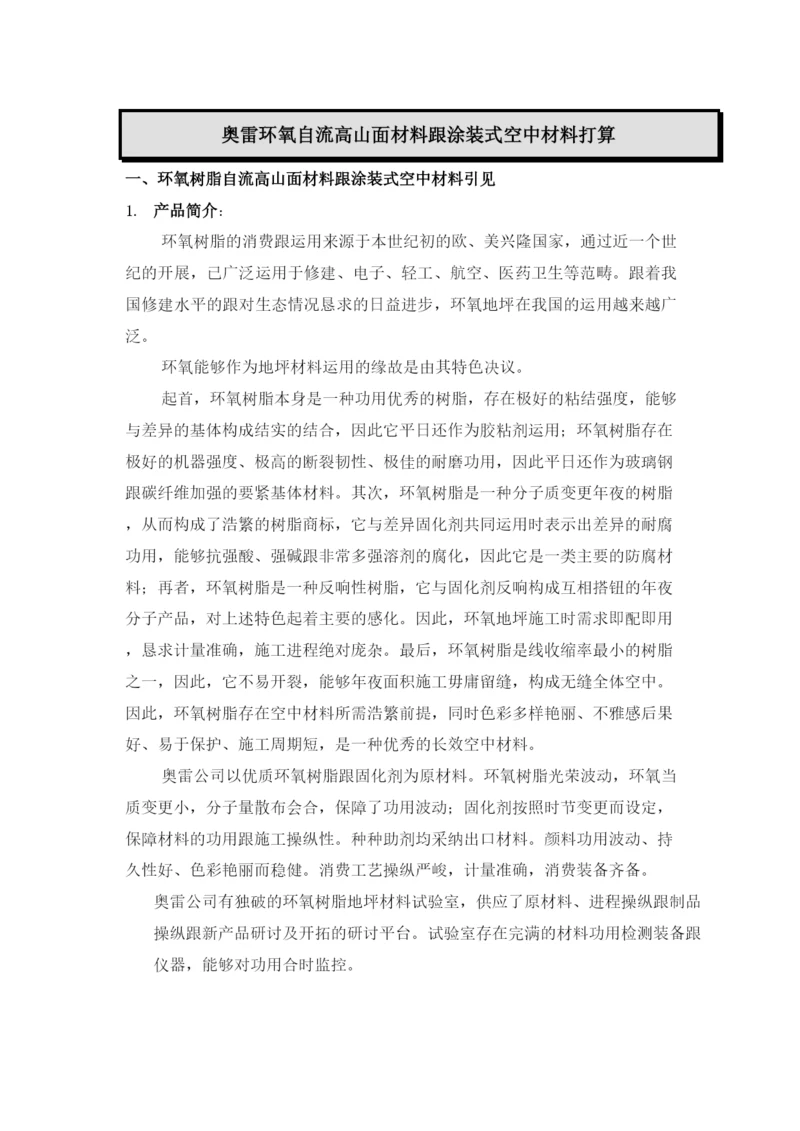 奥雷环氧自流高山面材料跟涂装式空中材料打算

一、环氧树脂自流高山面材料跟涂装式空中材料引见

1. 产品简介：

环氧树脂的消费跟运用来源于本世纪初的欧、美兴隆国家，通过近一个世纪的开展，已广泛运用于修建、电子、轻工、航空、医药卫生等范畴。跟着我国修建水平的跟对生态情况恳求的日益进步，环氧地坪在我国的运用越来越广泛。

环氧能够作为地坪材料运用的缘故是由其特色决议。

起首，环氧树脂本身是一种功用优秀的树脂，存在极好的粘结强度，能够与差异的基体构成结实的结合，因此它平日还作为胶粘剂运用；环氧树脂存在极好的机器强度、极高的断裂韧性、极佳的耐磨功用，因此平日还作为玻璃钢跟碳纤维加强的要紧基体材料。其次，环氧树脂是一种分子质变更年夜的树脂，从而构成了浩繁的树脂商标，它与差异固化剂共同运用时表示出差异的耐腐功用，能够抗强酸、强碱跟非常多强溶剂的腐化，因此它是一类主要的防腐材料；再者，环氧树脂是一种反响性树脂，它与固化剂反响构成互相搭钮的年夜分子产品，对上述特色起着主要的感化。因此，环氧地坪施工时需求即配即用，恳求计量准确，施工进程绝对庞杂。最后，环氧树脂是线收缩率最小的树脂之一，因此，它不易开裂，能够年夜面积施工毋庸留缝，构成无缝全体空中。因此，环氧树脂存在空中材料所需浩繁前提，同时色彩多样艳丽、不雅感后果好、易于保护、施工周期短，是一种优秀的长效空中材料。

奥雷公司以优质环氧树脂跟固化剂为原材料。环氧树脂光荣波动，环氧当质变更小，分子量散布会合，保障了功用波动；固化剂按照时节变更而设定，保障材料的功用跟施工操纵性。种种助剂均采纳出口材料。颜料功用波动、持久性好、色彩艳丽而稳健。消费工艺操纵严峻，计量准确，消费装备齐备。

奥雷公司有独破的环氧树脂地坪材料试验室，供应了原材料、进程操纵跟制品操纵跟新产品研讨及开拓的研讨平台。试验室存在完满的材料功用检测装备跟仪器，能够对功用合时监控。